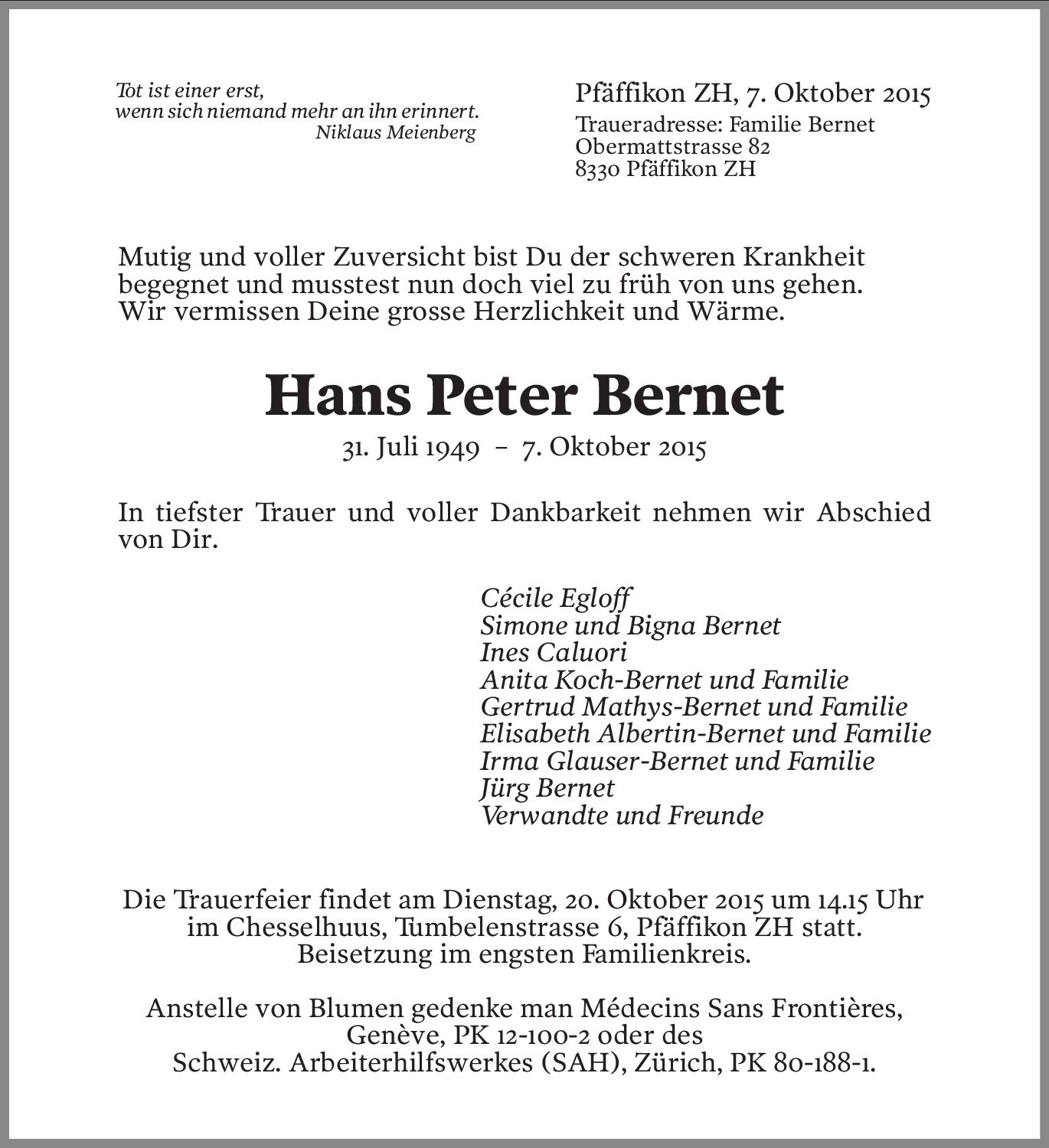 Tot ist einer erst,
wenn sich niemand mehr an ihn erinnert.
Niklaus Meienberg

Pfäffikon ZH, 7. Oktober 2015
Traueradresse: Familie Bernet
Obermattstrasse 82
8330 Pfäffikon ZH

Mutig und voller Zuversicht bist Du der schweren Krankheit begegnet und musstest nun doch viel zu früh von uns gehen. Wir vermissen Deine grosse Herzlichkeit und Wärme.

Hans Peter Bernet

31. Juli 1949 – 7. Oktober 2015

In tiefster Trauer und voller Dankbarkeit nehmen wir Abschied von Dir.

Cécile Egloff
Simone und Bigna Bernet
Ines Caluori
Anita Koch-Bernet und Familie
Gertrud Mathys-Bernet und Familie
Elisabeth Albertin-Bernet und Familie
Irma Glauser-Bernet und Familie
Jürg Bernet
Verwandte und Freunde

Die Trauerfeier findet am Dienstag, 20. Oktober 2015 um 14.15 Uhr im Chesselhuus, Tumbelenstrasse 6, Pfäffikon ZH statt.
Beisetzung im engsten Familienkreis.

Anstelle von Blumen gedenke man Médecins Sans Frontières, Genève, PK 12-100-2 oder des Schweiz. Arbeiterhilfswerkes (SAH), Zürich, PK 80-188-1.